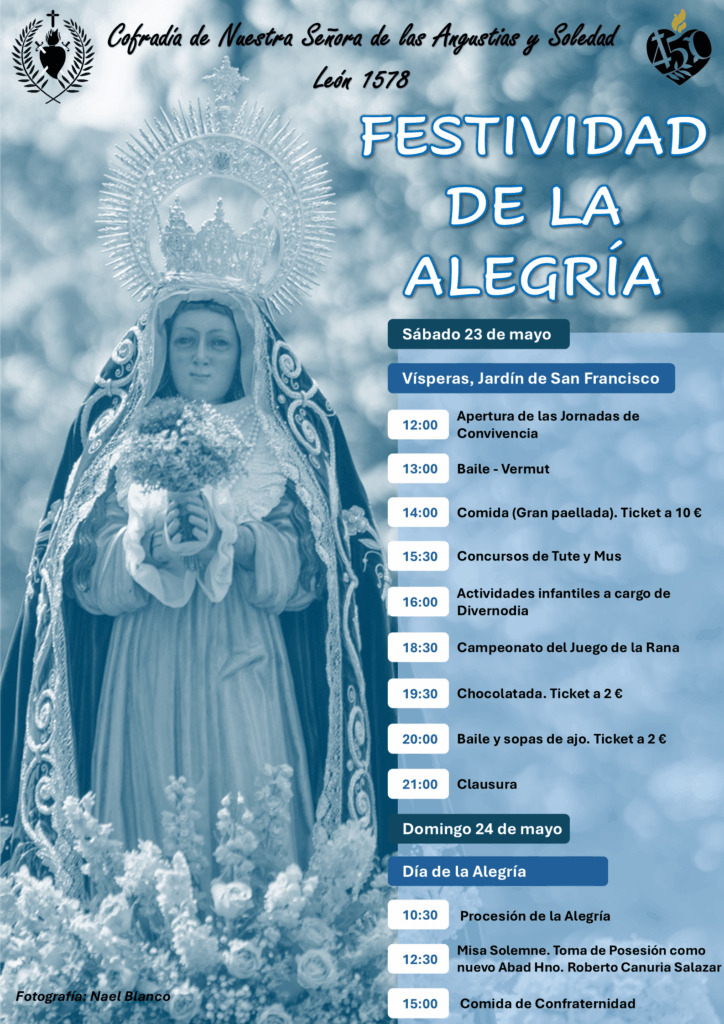 Cofradía de Nuestra Señora de las Angustias y Soledad
León 1578

FESTIVIDAD DE LA ALEGRÍA

Sábado 23 de mayo

Vísperas, Jardín de San Francisco

12:00 Apertura de las Jornadas de Convivencia

13:00 Baile - Vermut

14:00 Comida (Gran paellada). Ticket a 10 €

15:30 Concursos de Tute y Mus

16:00 Actividades infantiles a cargo de Divernodia

18:30 Campeonato del Juego de la Rana

19:30 Chocolatada. Ticket a 2 €

20:00 Baile y sopas de ajo. Ticket a 2 €

21:00 Clausura

Domingo 24 de mayo

Día de la Alegría

10:30 Procesión de la Alegría

12:30 Misa Solemne. Toma de Posesión como nuevo Abad Hno. Roberto Canuria Salazar

15:00 Comida de Confraternidad

Fotografía: Nael Blanco